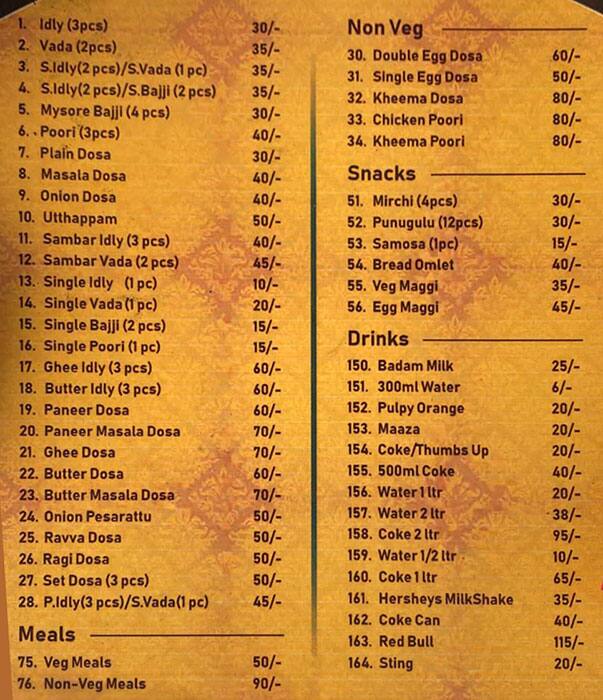 1. Idly (3pcs) 30/-
2. Vada (2pcs) 35/-
3. S.Idly(2 pcs)/S.Vada (1 pc) 35/-
4. S.Idly(2 pcs)/S.Bajji (2 pcs) 35/-
5. Mysore Bajji (4 pcs) 30/-
6. Poori (3pcs) 40/-
7. Plain Dosa 30/-
8. Masala Dosa 40/-
9. Onion Dosa 40/-
10. Utthappam 50/-
11. Sambar Idly (3 pcs) 40/-
12. Sambar Vada (2 pcs) 45/-
13. Single Idly (1 pc) 10/-
14. Single Vada (1 pc) 20/-
15. Single Bajji (2 pcs) 15/-
16. Single Poori (1 pc) 15/-
17. Ghee Idly (3 pcs) 60/-
18. Butter Idly (3 pcs) 60/-
19. Paneer Dosa 60/-
20. Paneer Masala Dosa 70/-
21. Ghee Dosa 70/-
22. Butter Dosa 60/-
23. Butter Masala Dosa 70/-
24. Onion Pesarattu 50/-
25. Ravva Dosa 50/-
26. Ragi Dosa 50/-
27. Set Dosa (3 pcs) 50/-
28. P.Idly(3 pcs)/S.Vada(1 pc) 45/-

Meals
75. Veg Meals 50/-
76. Non-Veg Meals 90/-

Non Veg
30. Double Egg Dosa 60/-
31. Single Egg Dosa 50/-
32. Kheema Dosa 80/-
33. Chicken Poori 80/-
34. Kheema Poori 80/-

Snacks
51. Mirchi (4pcs) 30/-
52. Punugulu (12pcs) 30/-
53. Samosa (1pc) 15/-
54. Bread Omlet 40/-
55. Veg Maggi 35/-
56. Egg Maggi 45/-

Drinks
150. Badam Milk 25/-
151. 300ml Water 6/-
152. Pulpy Orange 20/-
153. Maaza 20/-
154. Coke/Thumbs Up 20/-
155. 500ml Coke 40/-
156. Water 1 ltr 20/-
157. Water 2 ltr 38/-
158. Coke 2 ltr 95/-
159. Water 1/2 ltr 10/-
160. Coke 1 ltr 65/-
161. Hersheys MilkShake 35/-
162. Coke Can 40/-
163. Red Bull 115/-
164. Sting 20/-